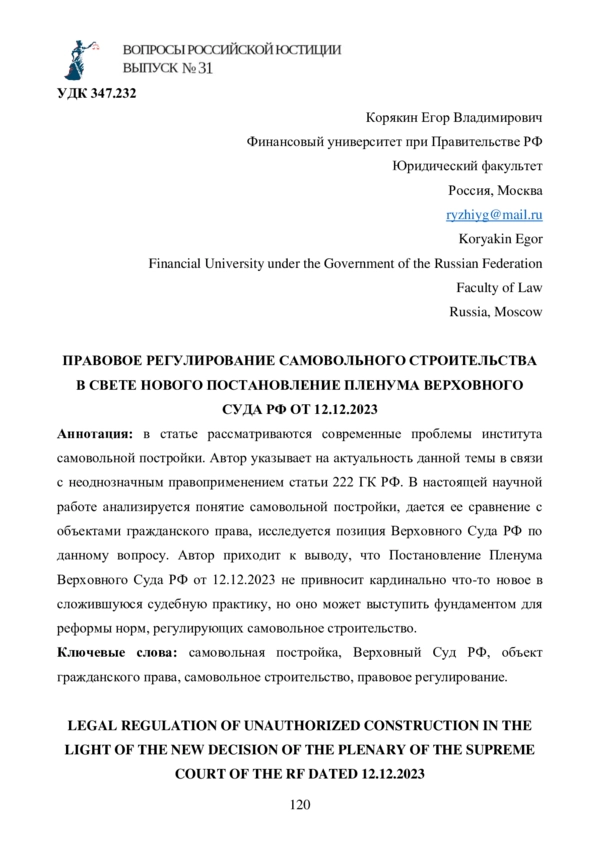 ВОПРОСЫ РОССИЙСКОЙ ЮСТИЦИИ
ВЫПУСК № 31

УДК 347.232

Корякин Егор Владимирович
Финансовый университет при Правительстве РФ
Юридический факультет
Россия, Москва
ryzhiyg@mail.ru
Koryakin Egor
Financial University under the Government of the Russian Federation
Faculty of Law
Russia, Moscow

ПРАВОВОЕ РЕГУЛИРОВАНИЕ САМОВОЛЬНОГО СТРОИТЕЛЬСТВА В СВЕТЕ НОВОГО ПОСТАНОВЛЕНИЕ ПЛЕНУМА ВЕРХОВНОГО СУДА РФ ОТ 12.12.2023

Аннотация: в статье рассматриваются современные проблемы института самовольной постройки. Автор указывает на актуальность данной темы в связи с неоднозначным правоприменением статьи 222 ГК РФ. В настоящей научной работе анализируется понятие самовольной постройки, дается ее сравнение с объектами гражданского права, исследуется позиция Верховного Суда РФ по данному вопросу. Автор приходит к выводу, что Постановление Пленума Верховного Суда РФ от 12.12.2023 не привносит кардинально что-то новое в сложившуюся судебную практику, но оно может выступить фундаментом для реформы норм, регулирующих самовольное строительство.

Ключевые слова: самовольная постройка, Верховный Суд РФ, объект гражданского права, самовольное строительство, правовое регулирование.

LEGAL REGULATION OF UNAUTHORIZED CONSTRUCTION IN THE LIGHT OF THE NEW DECISION OF THE PLENARY OF THE SUPREME COURT OF THE RF DATED 12.12.2023

120